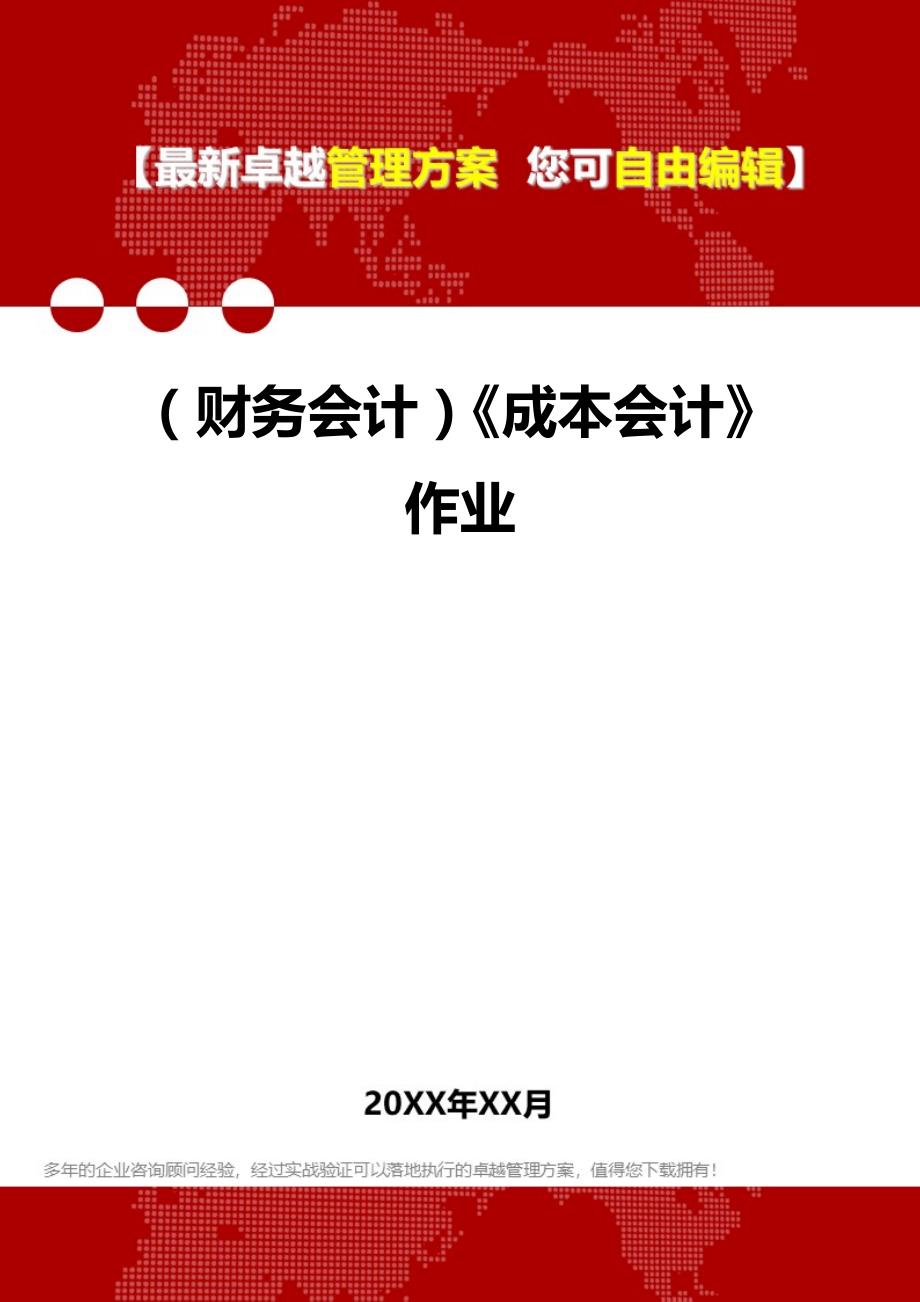 【最新卓越管理方案 您可自由编辑】

（财务会计）《成本会计》作业

20XX年XX月

多年的企业咨询顾问经验，经过实战验证可以落地执行的卓越管理方案，值得您下载拥有！